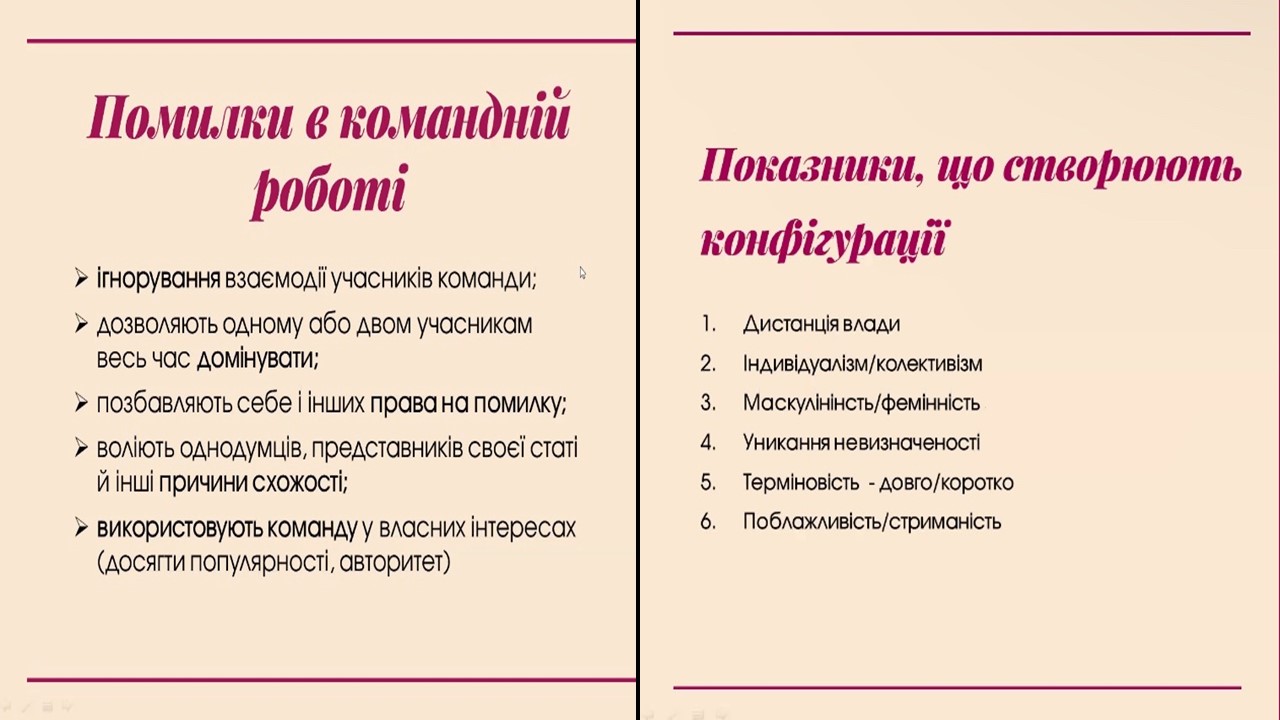 Помилки в командній роботі

➢ ігнорування взаємодії учасників команди;
➢ дозволяють одному або двом учасникам весь час домінувати;
➢ позбавляють себе і інших права на помилку;
➢ воліють однодумців, представників своєї статі й інші причини схожості;
➢ використовують команду у власних інтересах (досягти популярності, авторитет)

Показники, що створюють конфігурації

1. Дистанція влади
2. Індивідуалізм/колективізм
3. Маскулінність/фемінність
4. Уникання невизначеності
5. Терміновість - довго/коротко
6. Поблажливість/стриманість